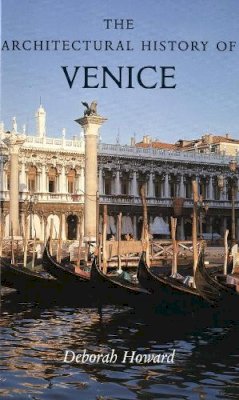 THE
ARCHITECTURAL HISTORY OF
VENICE

Deborah Howard